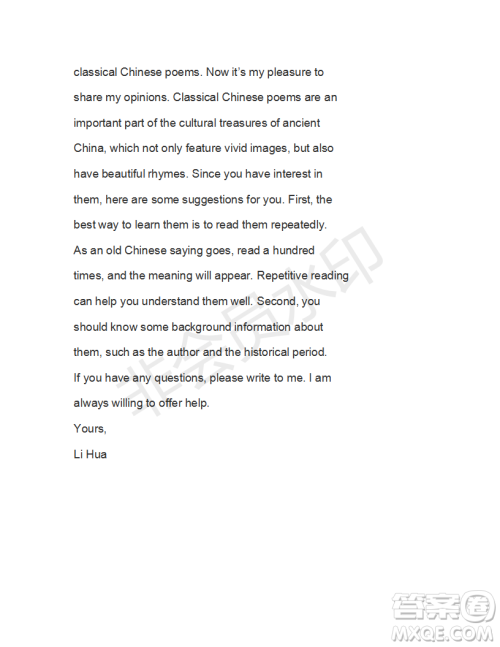 classical Chinese poems. Now it's my pleasure to share my opinions. Classical Chinese poems are an important part of the cultural treasures of ancient China, which not only feature vivid images, but also have beautiful rhymes. Since you have interest in them, here are some suggestions for you. First, the best way to learn them is to read them repeatedly. As an old Chinese saying goes, read a hundred times, and the meaning will appear. Repetitive reading can help you understand them well. Second, you should know some background information about them, such as the author and the historical period. If you have any questions, please write to me. I am always willing to offer help.

Yours,

Li Hua

非会员水印

答案圈
MXQE.COM